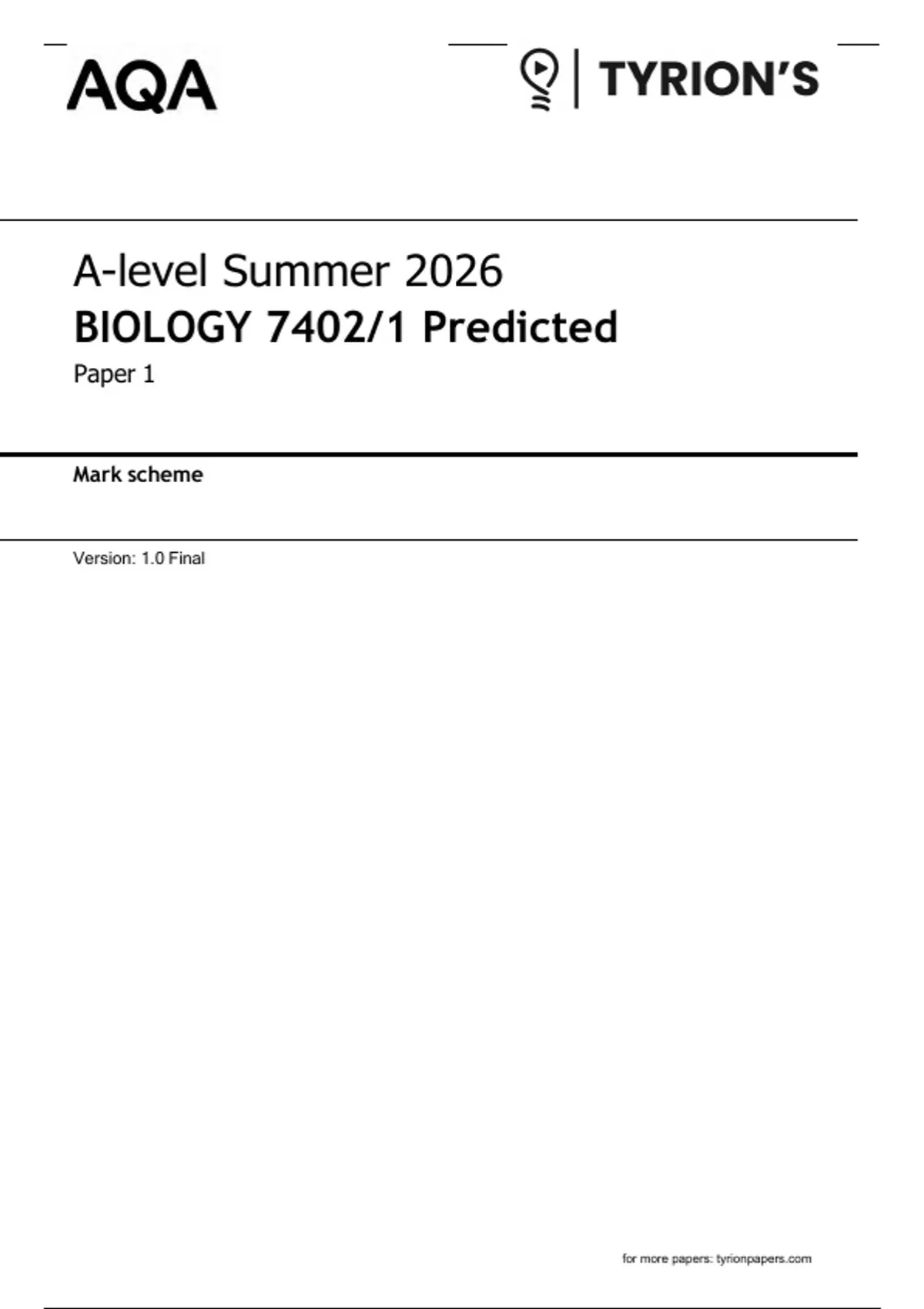 AQA

TYRION'S

A-level Summer 2026
BIOLOGY 7402/1 Predicted
Paper 1

Mark scheme

Version: 1.0 Final

for more papers: tyrionpapers.com